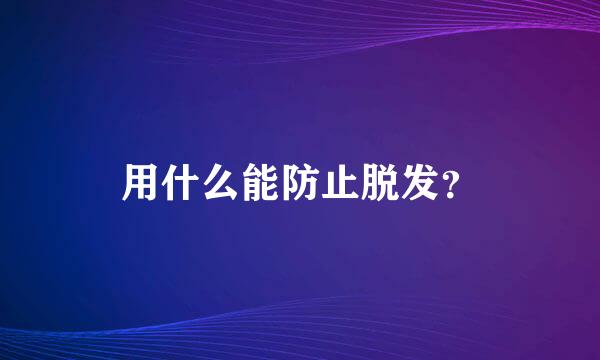 用什么能防止脱发?